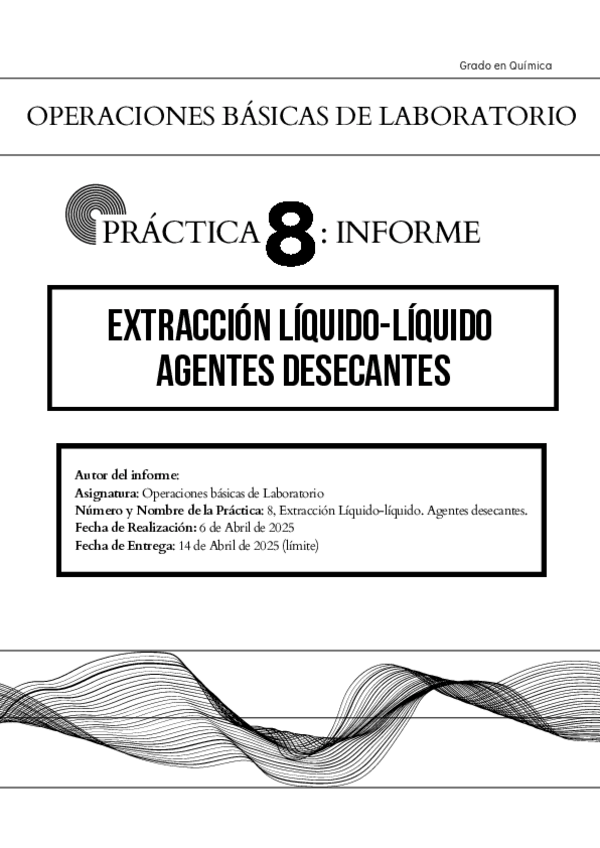 Grado en Química

OPERACIONES BÁSICAS DE LABORATORIO

PRÁCTICA 8 : INFORME

EXTRACCIÓN LÍQUIDO-LÍQUIDO
AGENTES DESECANTES

Autor del informe:
Asignatura: Operaciones básicas de Laboratorio
Número y Nombre de la Práctica: 8, Extracción Líquido-líquido. Agentes desecantes.
Fecha de Realización: 6 de Abril de 2025
Fecha de Entrega: 14 de Abril de 2025 (límite)